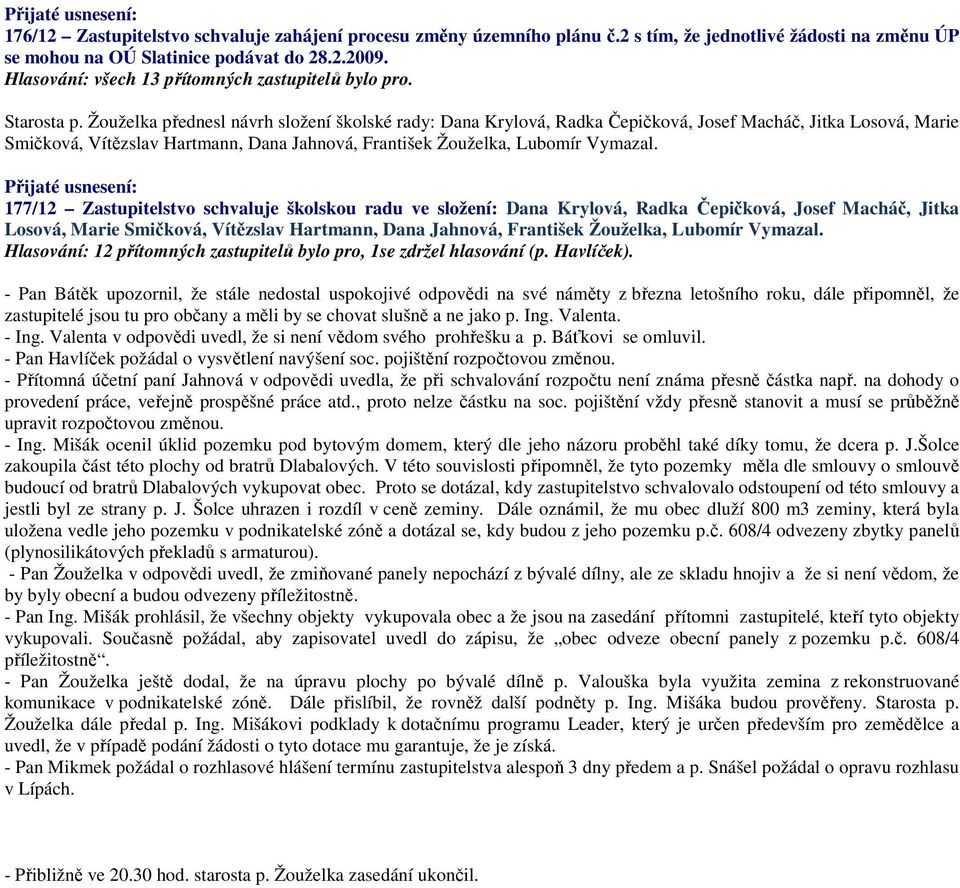 Přijaté usnesení:
176/12 – Zastupitelstvo schvaluje zahájení procesu změny územního plánu č.2 s tím, že jednotlivé žádosti na změnu ÚP se mohou na OÚ Slatinice podávat do 28.2.2009.
Hlasování: všech 13 přítomných zastupitelů bylo pro.

Starosta p. Žouželka přednesl návrh složení školské rady: Dana Krylová, Radka Čepičková, Josef Macháč, Jitka Losová, Marie Smičková, Vítězslav Hartmann, Dana Jahnová, František Žouželka, Lubomír Vymazal.

Přijaté usnesení:
177/12 – Zastupitelstvo schvaluje školskou radu ve složení: Dana Krylová, Radka Čepičková, Josef Macháč, Jitka Losová, Marie Smičková, Vítězslav Hartmann, Dana Jahnová, František Žouželka, Lubomír Vymazal.
Hlasování: 12 přítomných zastupitelů bylo pro, 1se zdržel hlasování (p. Havlíček).

- Pan Bátěk upozornil, že stále nedostal uspokojivé odpovědi na své náměty z března letošního roku, dále připomněl, že zastupitelé jsou tu pro občany a měli by se chovat slušně a ne jako p. Ing. Valenta.
- Ing. Valenta v odpovědi uvedl, že si není vědom svého prohřešku a p. Báťkovi se omluvil.
- Pan Havlíček požádal o vysvětlení navýšení soc. pojištění rozpočtovou změnou.
- Přítomná účetní paní Jahnová v odpovědi uvedla, že při schvalování rozpočtu není známa přesně částka např. na dohody o provedení práce, veřejně prospěšné práce atd., proto nelze částku na soc. pojištění vždy přesně stanovit a musí se průběžně upravit rozpočtovou změnou.
- Ing. Mišák ocenil úklid pozemku pod bytovým domem, který dle jeho názoru proběhl také díky tomu, že dcera p. J.Šolce zakoupila část této plochy od bratrů Dlabalových. V této souvislosti připomněl, že tyto pozemky měla dle smlouvy o smlouvě budoucí od bratrů Dlabalových vykupovat obec. Proto se dotázal, kdy zastupitelstvo schvalovalo odstoupení od této smlouvy a jestli byl ze strany p. J. Šolce uhrazen i rozdíl v ceně zeminy. Dále oznámil, že mu obec dluží 800 m3 zeminy, která byla uložena vedle jeho pozemku v podnikatelské zóně a dotázal se, kdy budou z jeho pozemku p.č. 608/4 odvezeny zbytky panelů (plynosilikátových překladů s armaturou).
- Pan Žouželka v odpovědi uvedl, že zmiňované panely nepochází z bývalé dílny, ale ze skladu hnojiv a že si není vědom, že by byly obecní a budou odvezeny příležitostně.
- Pan Ing. Mišák prohlásil, že všechny objekty vykupovala obec a že jsou na zasedání přítomni zastupitelé, kteří tyto objekty vykupovali. Současně požádal, aby zapisovatel uvedl do zápisu, že „obec odveze obecní panely z pozemku p.č. 608/4 příležitostně“.
- Pan Žouželka ještě dodal, že na úpravu plochy po bývalé dílně p. Valouška byla využita zemina z rekonstruované komunikace v podnikatelské zóně. Dále přislíbil, že rovněž další podněty p. Ing. Mišáka budou prověřeny. Starosta p. Žouželka dále předal p. Ing. Mišákovi podklady k dotačnímu programu Leader, který je určen především pro zemědělce a uvedl, že v případě podání žádosti o tyto dotace mu garantuje, že je získá.
- Pan Mikmek požádal o rozhlasové hlášení termínu zastupitelstva alespoň 3 dny předem a p. Snášel požádal o opravu rozhlasu v Lípách.

- Přibližně ve 20.30 hod. starosta p. Žouželka zasedání ukončil.